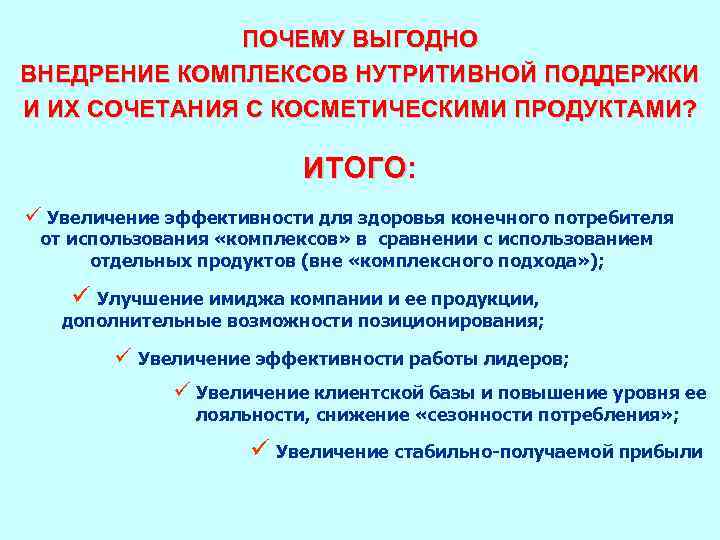 ПОЧЕМУ ВЫГОДНО
ВНЕДРЕНИЕ КОМПЛЕКСОВ НУТРИТИВНОЙ ПОДДЕРЖКИ
И ИХ СОЧЕТАНИЯ С КОСМЕТИЧЕСКИМИ ПРОДУКТАМИ?

ИТОГО:

✓ Увеличение эффективности для здоровья конечного потребителя от использования «комплексов» в сравнении с использованием отдельных продуктов (вне «комплексного подхода»);

✓ Улучшение имиджа компании и ее продукции, дополнительные возможности позиционирования;

✓ Увеличение эффективности работы лидеров;

✓ Увеличение клиентской базы и повышение уровня ее лояльности, снижение «сезонности потребления»;

✓ Увеличение стабильно-получаемой прибыли